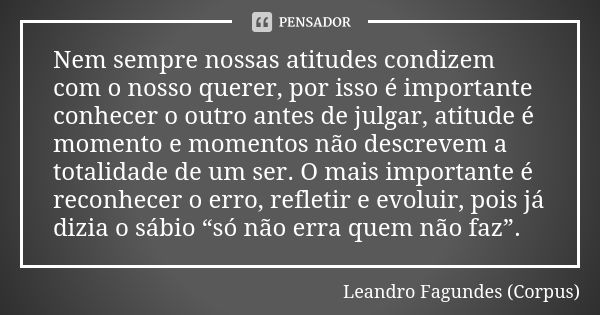 PENSADOR

Nem sempre nossas atitudes condizem com o nosso querer, por isso é importante conhecer o outro antes de julgar, atitude é momento e momentos não descrevem a totalidade de um ser. O mais importante é reconhecer o erro, refletir e evoluir, pois já dizia o sábio “só não erra quem não faz”.

Leandro Fagundes (Corpus)